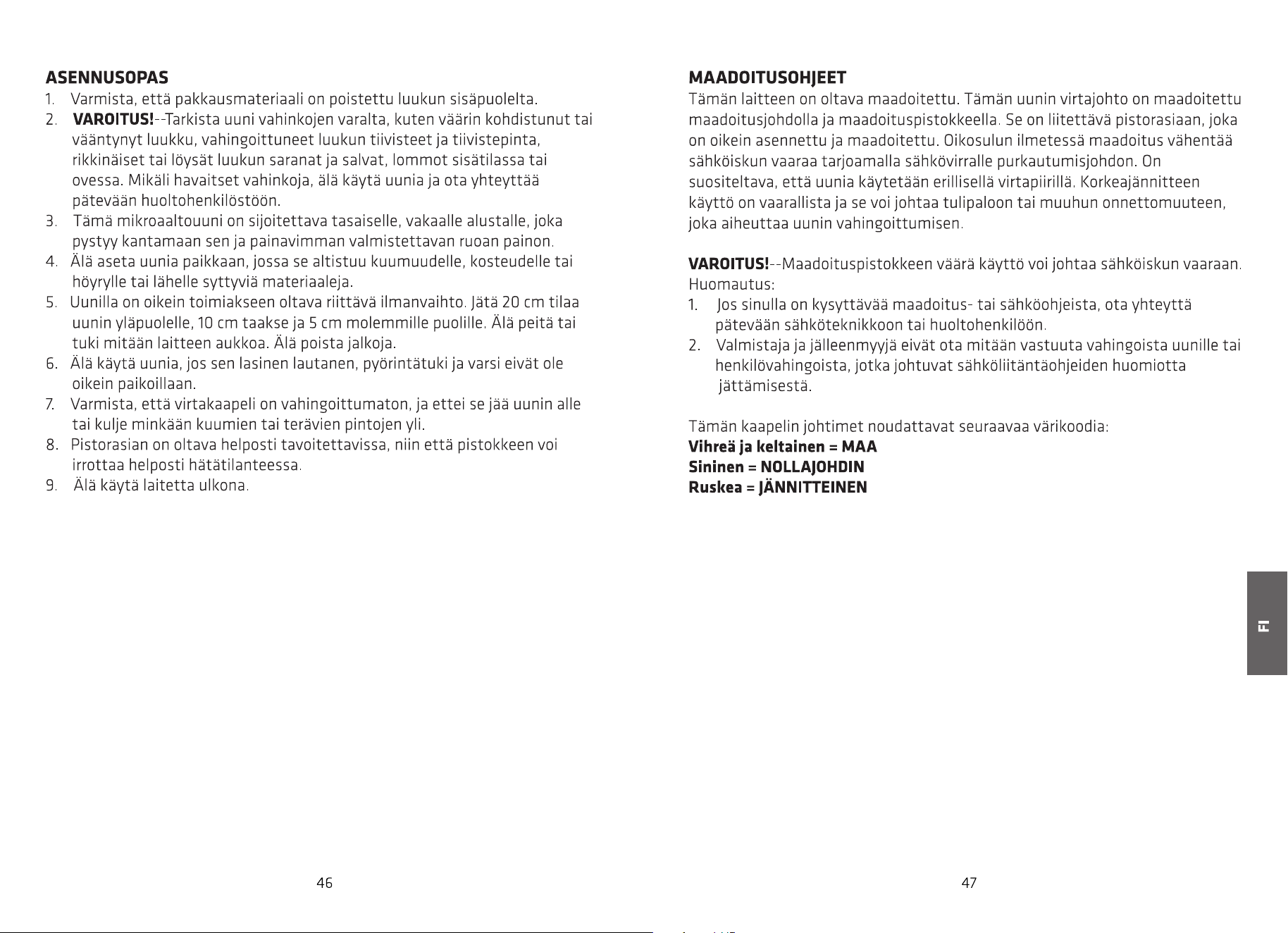 ASENNUSOPAS

1. Varmista, että pakkausmateriaali on poistettu luukun sisäpuolelta.
2. VAROITUS!--Tarkista uuni vahinkojen varalta, kuten väärin kohdistunut tai vääntynyt luukku, vahingoittuneet luukun tiivisteet ja tiivistepinta, rikkinäiset tai löysät luukun saranat ja salvat, lommot sisätilassa tai ovessa. Mikäli havaitset vahinkoja, älä käytä uunia ja ota yhteyttää pätevään huoltohenkilöstöön.
3. Tämä mikroaaltouuni on sijoitettava tasaiselle, vakaalle alustalle, joka pystyy kantamaan sen ja painavimman valmistettavan ruoan painon.
4. Älä aseta uunia paikkaan, jossa se altistuu kuumuudelle, kosteudelle tai höyrylle tai lähelle syttyviä materiaaleja.
5. Uunilla on oikein toimiakseen oltava riittävä ilmanvaihto. Jätä 20 cm tilaa uunin yläpuolelle, 10 cm taakse ja 5 cm molemmille puolille. Älä peitä tai tuki mitään laitteen aukkoa. Älä poista jalkoja.
6. Älä käytä uunia, jos sen lasinen lautanen, pyörintätuki ja varsi eivät ole oikein paikoillaan.
7. Varmista, että virtakaapeli on vahingoittumaton, ja ettei se jää uunin alle tai kulje minkään kuumien tai terävien pintojen yli.
8. Pistorasian on oltava helposti tavoitettavissa, niin että pistokkeen voi irrottaa helposti hätätilanteessa.
9. Älä käytä laitetta ulkona.

46

MAADOITUSOHJEET

Tämän laitteen on oltava maadoitettu. Tämän uunin virtajohto on maadoitettu maadoitusjohdolla ja maadoituspistokkeella. Se on liitettävä pistorasiaan, joka on oikein asennettu ja maadoitettu. Oikosulun ilmetessä maadoitus vähentää sähköiskun vaaraa tarjoamalla sähkövirralle purkautumisjohdon. On suositeltava, että uunia käytetään erillisellä virtapiirillä. Korkeajännitteen käyttö on vaarallista ja se voi johtaa tulipaloon tai muuhun onnettomuuteen, joka aiheuttaa uunin vahingoittumisen.

VAROITUS!--Maadoituspistokkeen väärä käyttö voi johtaa sähköiskun vaaraan.
Huomautus:
1. Jos sinulla on kysyttävää maadoitus- tai sähköohjeista, ota yhteyttä pätevään sähköteknikkoon tai huoltohenkilöön.
2. Valmistaja ja jälleenmyyjä eivät ota mitään vastuuta vahingoista uunille tai henkilövahingoista, jotka johtuvat sähköliitäntäohjeiden huomiotta jättämisestä.

Tämän kaapelin johtimet noudattavat seuraavaa värikoodia:
Vihreä ja keltainen = MAA
Sininen = NOLLAJOHDIN
Ruskea = JÄNNITTEINEN

FI

47